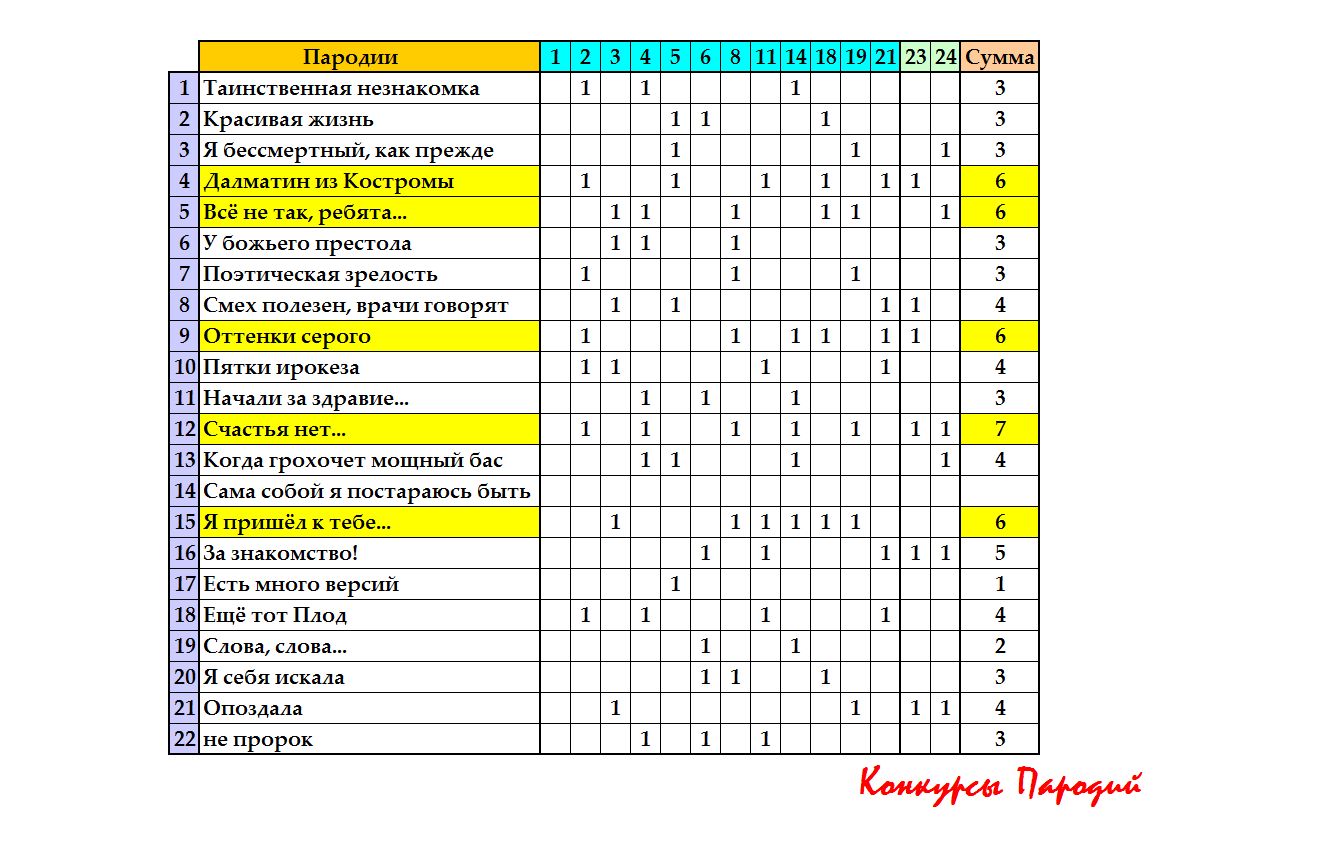 |  | Пародии | 1 | 2 | 3 | 4 | 5 | 6 | 8 | 11 | 14 | 18 | 19 | 21 | 23 | 24 | Сумма |
|---|---|---|---|---|---|---|---|---|---|---|---|---|---|---|---|---|
| 1 | Таинственная незнакомка |  | 1 |  | 1 |  |  |  |  | 1 |  |  |  |  |  | 3 |
| 2 | Красивая жизнь |  |  |  |  | 1 | 1 |  |  |  | 1 |  |  |  |  | 3 |
| 3 | Я бессмертный, как прежде |  |  |  |  | 1 |  |  |  |  |  | 1 |  |  | 1 | 3 |
| 4 | Далматин из Костромы |  | 1 |  |  | 1 |  |  | 1 |  | 1 |  | 1 | 1 |  | 6 |
| 5 | Всё не так, ребята... |  |  | 1 | 1 |  |  | 1 |  |  | 1 | 1 |  |  | 1 | 6 |
| 6 | У божьего престола |  |  | 1 | 1 |  |  | 1 |  |  |  |  |  |  |  | 3 |
| 7 | Поэтическая зрелость |  | 1 |  |  |  |  | 1 |  |  |  | 1 |  |  |  | 3 |
| 8 | Смех полезен, врачи говорят |  |  | 1 |  | 1 |  |  |  |  |  |  | 1 | 1 |  | 4 |
| 9 | Оттенки серого |  | 1 |  |  |  |  | 1 |  | 1 | 1 |  | 1 | 1 |  | 6 |
| 10 | Пятки ирокеза |  | 1 | 1 |  |  |  |  | 1 |  |  |  | 1 |  |  | 4 |
| 11 | Начали за здравие... |  |  |  | 1 |  | 1 |  |  | 1 |  |  |  |  |  | 3 |
| 12 | Счастья нет... |  | 1 |  | 1 |  |  | 1 |  | 1 |  | 1 |  | 1 | 1 | 7 |
| 13 | Когда грохочет мощный бас |  |  |  | 1 | 1 |  |  |  | 1 |  |  |  |  | 1 | 4 |
| 14 | Сама собой я постараюсь быть |  |  |  |  |  |  |  |  |  |  |  |  |  |  |  |
| 15 | Я пришёл к тебе... |  |  | 1 |  |  |  | 1 | 1 | 1 | 1 | 1 |  |  |  | 6 |
| 16 | За знакомство! |  |  |  |  |  | 1 |  | 1 |  |  |  | 1 | 1 | 1 | 5 |
| 17 | Есть много версий |  |  |  |  | 1 |  |  |  |  |  |  |  |  |  | 1 |
| 18 | Ещё тот Плод |  | 1 |  | 1 |  |  |  | 1 |  |  |  | 1 |  |  | 4 |
| 19 | Слова, слова... |  |  |  |  |  | 1 |  |  | 1 |  |  |  |  |  | 2 |
| 20 | Я себя искала |  |  |  |  |  | 1 | 1 |  |  | 1 |  |  |  |  | 3 |
| 21 | Опоздала |  |  | 1 |  |  |  |  |  |  |  | 1 |  | 1 | 1 | 4 |
| 22 | не пророк |  |  |  | 1 |  | 1 |  | 1 |  |  |  |  |  |  | 3 |

Конкурсы Пародий